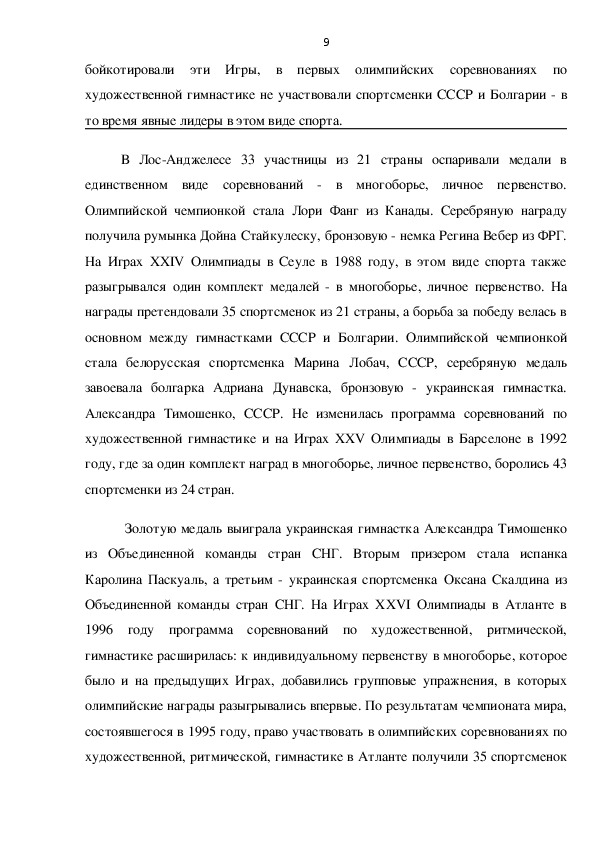 9

бойкотировали эти Игры, в первых олимпийских соревнованиях по художественной гимнастике не участвовали спортсменки СССР и Болгарии - в то время явные лидеры в этом виде спорта.

В Лос-Анджелесе 33 участницы из 21 страны оспаривали медали в единственном виде соревнований - в многоборье, личное первенство. Олимпийской чемпионкой стала Лори Фанг из Канады. Серебряную награду получила румынка Дойна Стайкулеску, бронзовую - немка Регина Вебер из ФРГ. На Играх XXIV Олимпиады в Сеуле в 1988 году, в этом виде спорта также разыгрывался один комплект медалей - в многоборье, личное первенство. На награды претендовали 35 спортсменок из 21 страны, а борьба за победу велась в основном между гимнастками СССР и Болгарии. Олимпийской чемпионкой стала белорусская спортсменка Марина Лобач, СССР, серебряную медаль завоевала болгарка Адриана Дунавска, бронзовую - украинская гимнастка. Александра Тимошенко, СССР. Не изменилась программа соревнований по художественной гимнастике и на Играх XXV Олимпиады в Барселоне в 1992 году, где за один комплект наград в многоборье, личное первенство, боролись 43 спортсменки из 24 стран.

Золотую медаль выиграла украинская гимнастка Александра Тимошенко из Объединенной команды стран СНГ. Вторым призером стала испанка Каролина Паскуаль, а третьим - украинская спортсменка Оксана Скалдина из Объединенной команды стран СНГ. На Играх XXVI Олимпиады в Атланте в 1996 году программа соревнований по художественной, ритмической, гимнастике расширилась: к индивидуальному первенству в многоборье, которое было и на предыдущих Играх, добавились групповые упражнения, в которых олимпийские награды разыгрывались впервые. По результатам чемпионата мира, состоявшегося в 1995 году, право участвовать в олимпийских соревнованиях по художественной, ритмической, гимнастике в Атланте получили 35 спортсменок